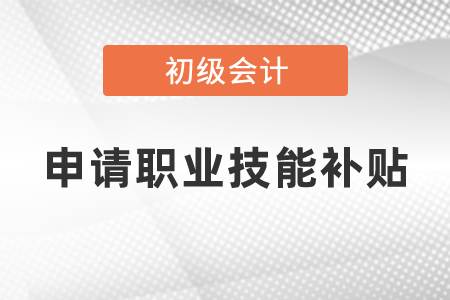 初级会计

申请职业技能补贴